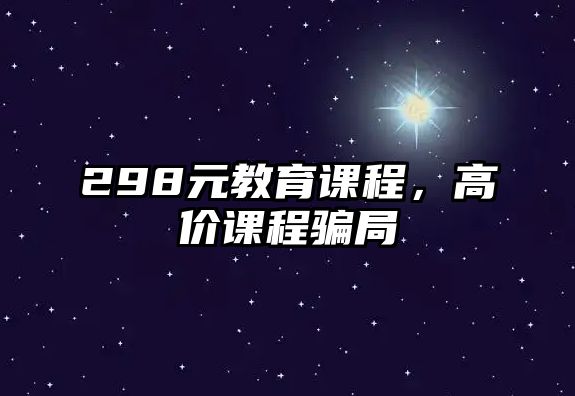 298元教育课程，高价课程骗局